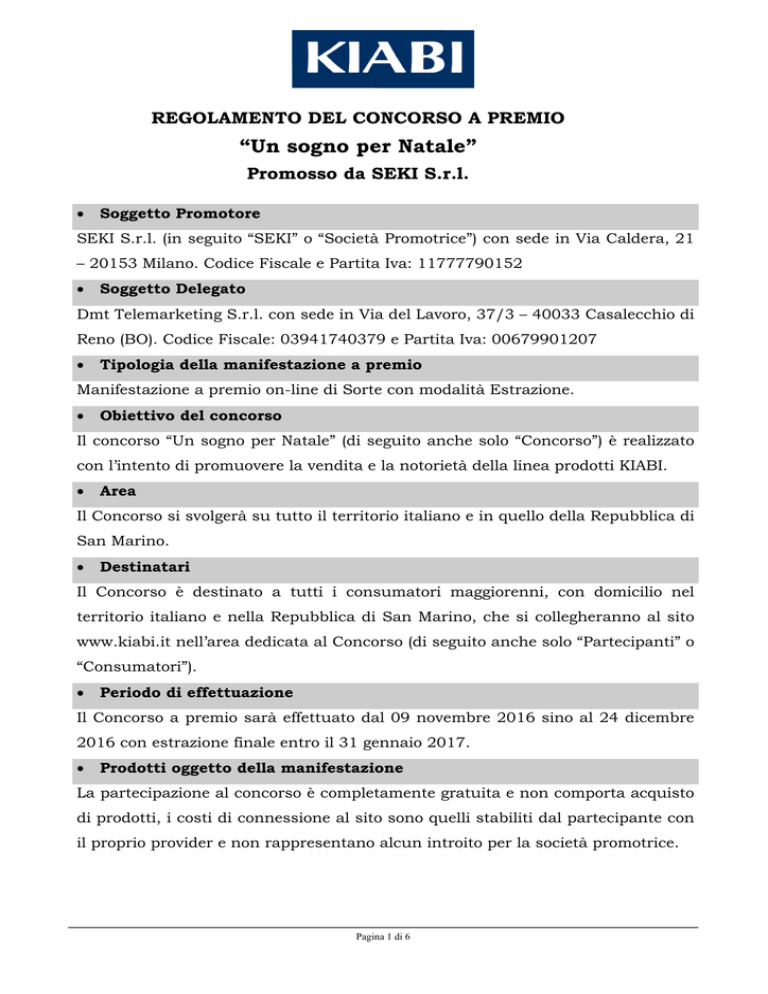 KIABI

REGOLAMENTO DEL CONCORSO A PREMIO

“Un sogno per Natale”

Promosso da SEKI S.r.l.

• Soggetto Promotore

SEKI S.r.l. (in seguito “SEKI” o “Società Promotrice”) con sede in Via Caldera, 21 – 20153 Milano. Codice Fiscale e Partita Iva: 11777790152

• Soggetto Delegato

Dmt Telemarketing S.r.l. con sede in Via del Lavoro, 37/3 – 40033 Casalecchio di Reno (BO). Codice Fiscale: 03941740379 e Partita Iva: 00679901207

• Tipologia della manifestazione a premio

Manifestazione a premio on-line di Sorte con modalità Estrazione.

• Obiettivo del concorso

Il concorso “Un sogno per Natale” (di seguito anche solo “Concorso”) è realizzato con l’intento di promuovere la vendita e la notorietà della linea prodotti KIABI.

• Area

Il Concorso si svolgerà su tutto il territorio italiano e in quello della Repubblica di San Marino.

• Destinatari

Il Concorso è destinato a tutti i consumatori maggiorenni, con domicilio nel territorio italiano e nella Repubblica di San Marino, che si collegheranno al sito www.kiabi.it nell’area dedicata al Concorso (di seguito anche solo “Partecipanti” o “Consumatori”).

• Periodo di effettuazione

Il Concorso a premio sarà effettuato dal 09 novembre 2016 sino al 24 dicembre 2016 con estrazione finale entro il 31 gennaio 2017.

• Prodotti oggetto della manifestazione

La partecipazione al concorso è completamente gratuita e non comporta acquisto di prodotti, i costi di connessione al sito sono quelli stabiliti dal partecipante con il proprio provider e non rappresentano alcun introito per la società promotrice.

Pagina 1 di 6